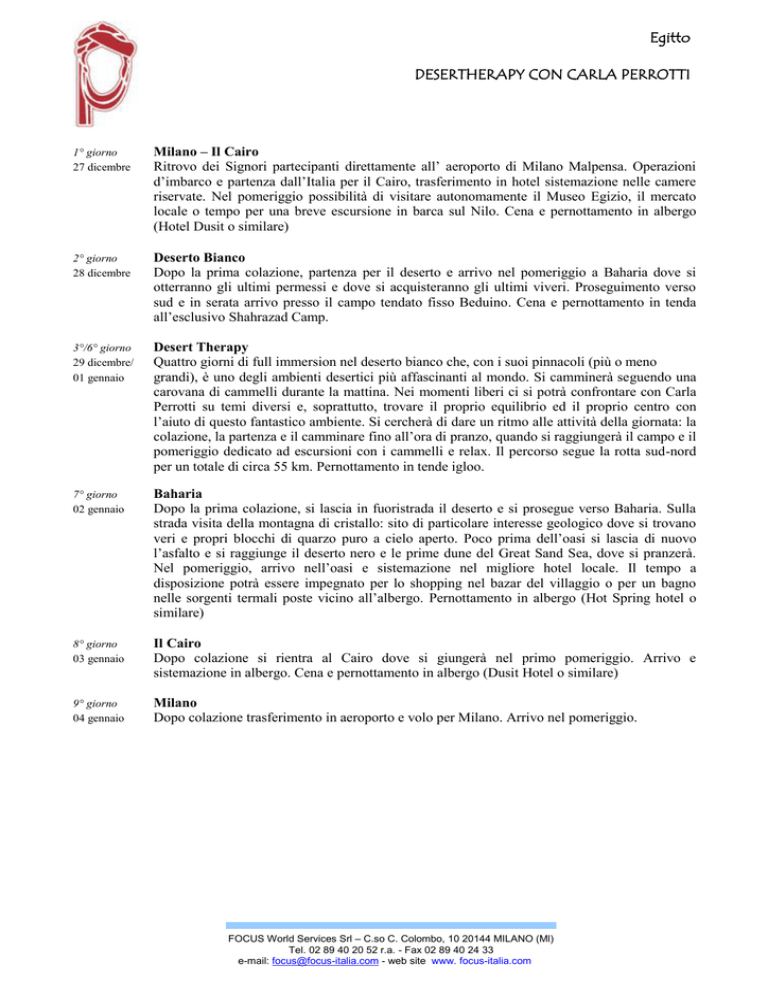 Egitto

DESERTHERAPY CON CARLA PERROTTI

1° giorno
27 dicembre

Milano – Il Cairo
Ritrovo dei Signori partecipanti direttamente all' aeroporto di Milano Malpensa. Operazioni d'imbarco e partenza dall'Italia per il Cairo, trasferimento in hotel sistemazione nelle camere riservate. Nel pomeriggio possibilità di visitare autonomamente il Museo Egizio, il mercato locale o tempo per una breve escursione in barca sul Nilo. Cena e pernottamento in albergo (Hotel Dusit o similare)

2° giorno
28 dicembre

Deserto Bianco
Dopo la prima colazione, partenza per il deserto e arrivo nel pomeriggio a Baharia dove si otterranno gli ultimi permessi e dove si acquisteranno gli ultimi viveri. Proseguimento verso sud e in serata arrivo presso il campo tendato fisso Beduino. Cena e pernottamento in tenda all'esclusivo Shahrazad Camp.

3°/6° giorno
29 dicembre/
01 gennaio

Desert Therapy
Quattro giorni di full immersion nel deserto bianco che, con i suoi pinnacoli (più o meno grandi), è uno degli ambienti desertici più affascinanti al mondo. Si camminerà seguendo una carovana di cammelli durante la mattina. Nei momenti liberi ci si potrà confrontare con Carla Perrotti su temi diversi e, soprattutto, trovare il proprio equilibrio ed il proprio centro con l'aiuto di questo fantastico ambiente. Si cercherà di dare un ritmo alle attività della giornata: la colazione, la partenza e il camminare fino all'ora di pranzo, quando si raggiungerà il campo e il pomeriggio dedicato ad escursioni con i cammelli e relax. Il percorso segue la rotta sud-nord per un totale di circa 55 km. Pernottamento in tende igloo.

7° giorno
02 gennaio

Baharia
Dopo la prima colazione, si lascia in fuoristrada il deserto e si prosegue verso Baharia. Sulla strada visita della montagna di cristallo: sito di particolare interesse geologico dove si trovano veri e propri blocchi di quarzo puro a cielo aperto. Poco prima dell'oasi si lascia di nuovo l'asfalto e si raggiunge il deserto nero e le prime dune del Great Sand Sea, dove si pranzerà. Nel pomeriggio, arrivo nell'oasi e sistemazione nel migliore hotel locale. Il tempo a disposizione potrà essere impegnato per lo shopping nel bazar del villaggio o per un bagno nelle sorgenti termali poste vicino all'albergo. Pernottamento in albergo (Hot Spring hotel o similare)

8° giorno
03 gennaio

Il Cairo
Dopo colazione si rientra al Cairo dove si giungerà nel primo pomeriggio. Arrivo e sistemazione in albergo. Cena e pernottamento in albergo (Dusit Hotel o similare)

9° giorno
04 gennaio

Milano
Dopo colazione trasferimento in aeroporto e volo per Milano. Arrivo nel pomeriggio.

FOCUS World Services Srl – C.so C. Colombo, 10 20144 MILANO (MI)
Tel. 02 89 40 20 52 r.a. - Fax 02 89 40 24 33
e-mail: focus@focus-italia.com - web site www. focus-italia.com